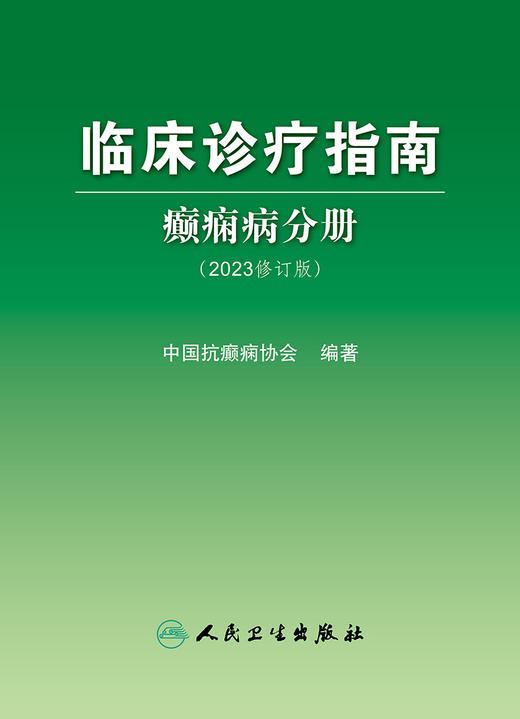 临床诊疗指南

癫痫病分册

（2023修订版）

中国抗癫痫协会 编著

人民卫生出版社